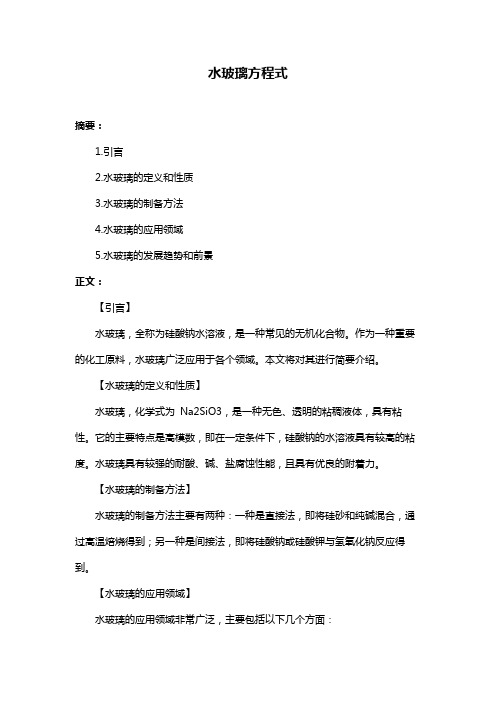 水玻璃方程式

摘要：

1.引言

2.水玻璃的定义和性质

3.水玻璃的制备方法

4.水玻璃的应用领域

5.水玻璃的发展趋势和前景

正文：

【引言】

水玻璃，全称为硅酸钠水溶液，是一种常见的无机化合物。作为一种重要的化工原料，水玻璃广泛应用于各个领域。本文将对其进行简要介绍。

【水玻璃的定义和性质】

水玻璃，化学式为 Na2SiO3，是一种无色、透明的粘稠液体，具有粘性。它的主要特点是高模数，即在一定条件下，硅酸钠的水溶液具有较高的粘度。水玻璃具有较强的耐酸、碱、盐腐蚀性能，且具有优良的附着力。

【水玻璃的制备方法】

水玻璃的制备方法主要有两种：一种是直接法，即将硅砂和纯碱混合，通过高温熔烧得到；另一种是间接法，即将硅酸钠或硅酸钾与氢氧化钠反应得到。

【水玻璃的应用领域】

水玻璃的应用领域非常广泛，主要包括以下几个方面：